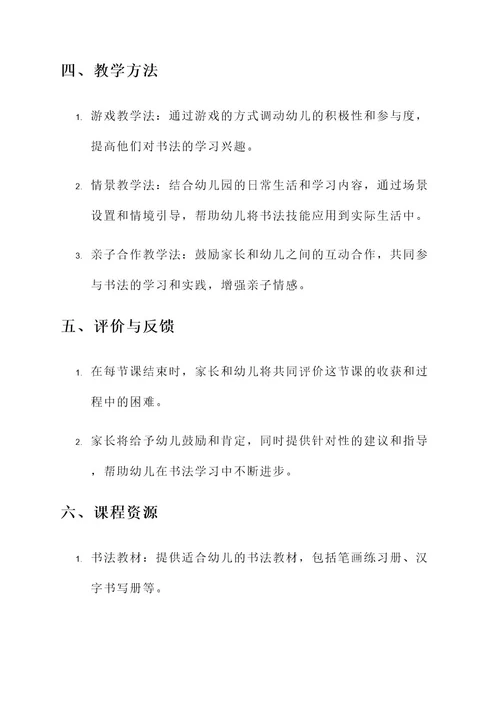 四、教学方法

1. 游戏教学法：通过游戏的方式调动幼儿的积极性和参与度，提高他们对书法的学习兴趣。

2. 情景教学法：结合幼儿园的日常生活和学习内容，通过场景设置和情境引导，帮助幼儿将书法技能应用到实际生活中。

3. 亲子合作教学法：鼓励家长和幼儿之间的互动合作，共同参与书法的学习和实践，增强亲子情感。

五、评价与反馈

1. 在每节课结束时，家长和幼儿将共同评价这节课的收获和过程中的困难。

2. 家长将给予幼儿鼓励和肯定，同时提供针对性的建议和指导，帮助幼儿在书法学习中不断进步。

六、课程资源

1. 书法教材：提供适合幼儿的书法教材，包括笔画练习册、汉字书写册等。